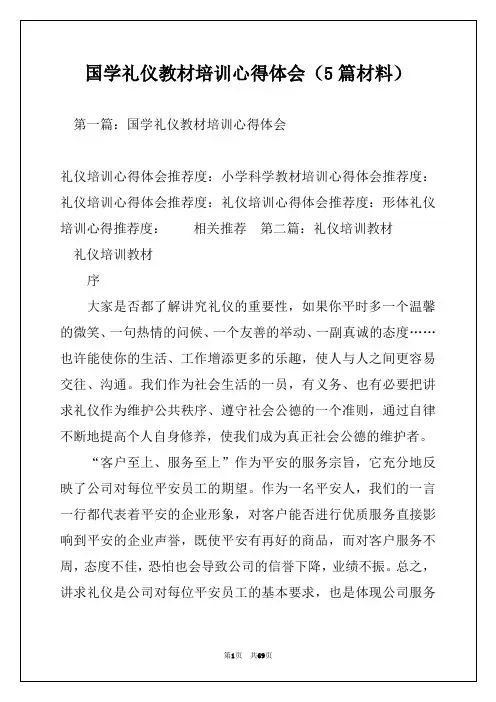 国学礼仪教材培训心得体会（5篇材料）

第一篇：国学礼仪教材培训心得体会

礼仪培训心得体会推荐度：小学科学教材培训心得体会推荐度：礼仪培训心得体会推荐度：礼仪培训心得体会推荐度：形体礼仪培训心得推荐度：　　相关推荐　第二篇：礼仪培训教材

礼仪培训教材

序

大家是否都了解讲究礼仪的重要性，如果你平时多一个温馨的微笑、一句热情的问候、一个友善的举动、一副真诚的态度……也许能使你的生活、工作增添更多的乐趣，使人与人之间更容易交往、沟通。我们作为社会生活的一员，有义务、也有必要把讲求礼仪作为维护公共秩序、遵守社会公德的一个准则，通过自律不断地提高个人自身修养，使我们成为真正社会公德的维护者。

“客户至上、服务至上”作为平安的服务宗旨，它充分地反映了公司对每位平安员工的期望。作为一名平安人，我们的一言一行都代表着平安的企业形象，对客户能否进行优质服务直接影响到平安的企业声誉，既使平安有再好的商品，而对客户服务不周，态度不佳，恐怕也会导致公司的信誉下降，业绩不振。总之，讲求礼仪是公司对每位平安员工的基本要求，也是体现公司服务

第1页　共69页